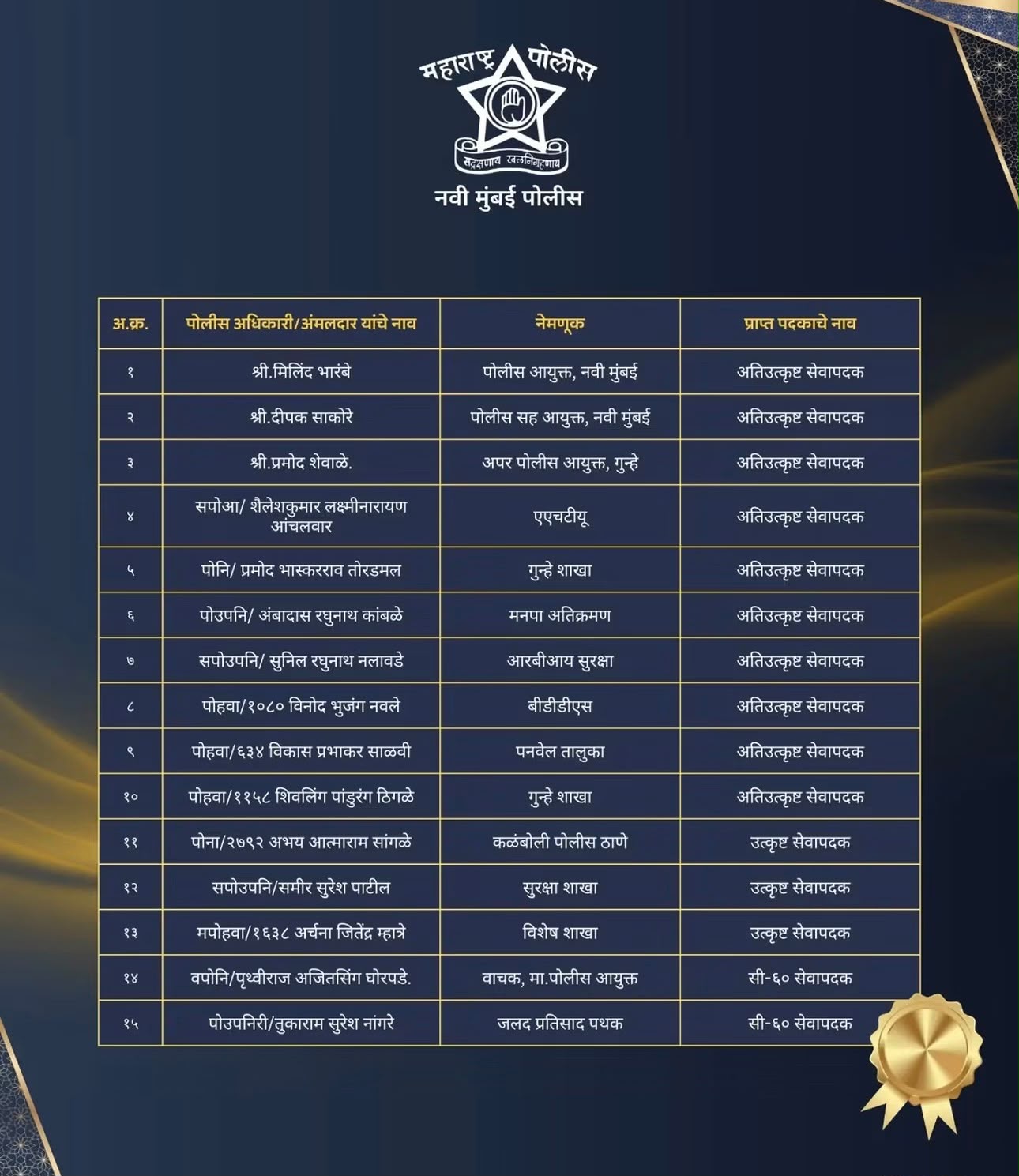 महाराष्ट्र पोलीस
सद्रक्षणाय खलनिग्रहणाय
नवी मुंबई पोलीस

| अ.क्र. | पोलीस अधिकारी/अंमलदार यांचे नाव | नेमणूक | प्राप्त पदकाचे नाव |
|---|---|---|---|
| १ | श्री.मिलिंद भारंबे | पोलीस आयुक्त, नवी मुंबई | अतिउत्कृष्ट सेवापदक |
| २ | श्री.दीपक साकोरे | पोलीस सह आयुक्त, नवी मुंबई | अतिउत्कृष्ट सेवापदक |
| ३ | श्री.प्रमोद शेवाळे. | अपर पोलीस आयुक्त, गुन्हे | अतिउत्कृष्ट सेवापदक |
| ४ | सपोआ/ शैलेशकुमार लक्ष्मीनारायण आंचलवार | एएचटीयू | अतिउत्कृष्ट सेवापदक |
| ५ | पोनि/ प्रमोद भास्करराव तोरडमल | गुन्हे शाखा | अतिउत्कृष्ट सेवापदक |
| ६ | पोउपनि/ अंबादास रघुनाथ कांबळे | मनपा अतिक्रमण | अतिउत्कृष्ट सेवापदक |
| ७ | सपोउपनि/ सुनिल रघुनाथ नलावडे | आरबीआय सुरक्षा | अतिउत्कृष्ट सेवापदक |
| ८ | पोहवा/१०८० विनोद भुजंग नवले | बीडीडीएस | अतिउत्कृष्ट सेवापदक |
| ९ | पोहवा/६३४ विकास प्रभाकर साळवी | पनवेल तालुका | अतिउत्कृष्ट सेवापदक |
| १० | पोहवा/११५८ शिवलिंग पांडुरंग ठिगळे | गुन्हे शाखा | अतिउत्कृष्ट सेवापदक |
| ११ | पोना/२७९२ अभय आत्माराम सांगळे | कळंबोली पोलीस ठाणे | उत्कृष्ट सेवापदक |
| १२ | सपोउपनि/समीर सुरेश पाटील | सुरक्षा शाखा | उत्कृष्ट सेवापदक |
| १३ | मपोहवा/१६३८ अर्चना जितेंद्र म्हात्रे | विशेष शाखा | उत्कृष्ट सेवापदक |
| १४ | वपोनि/पृथ्वीराज अजितसिंग घोरपडे. | वाचक, मा.पोलीस आयुक्त | सी-६० सेवापदक |
| १५ | पोउपनिरी/तुकाराम सुरेश नांगरे | जलद प्रतिसाद पथक | सी-६० सेवापदक |